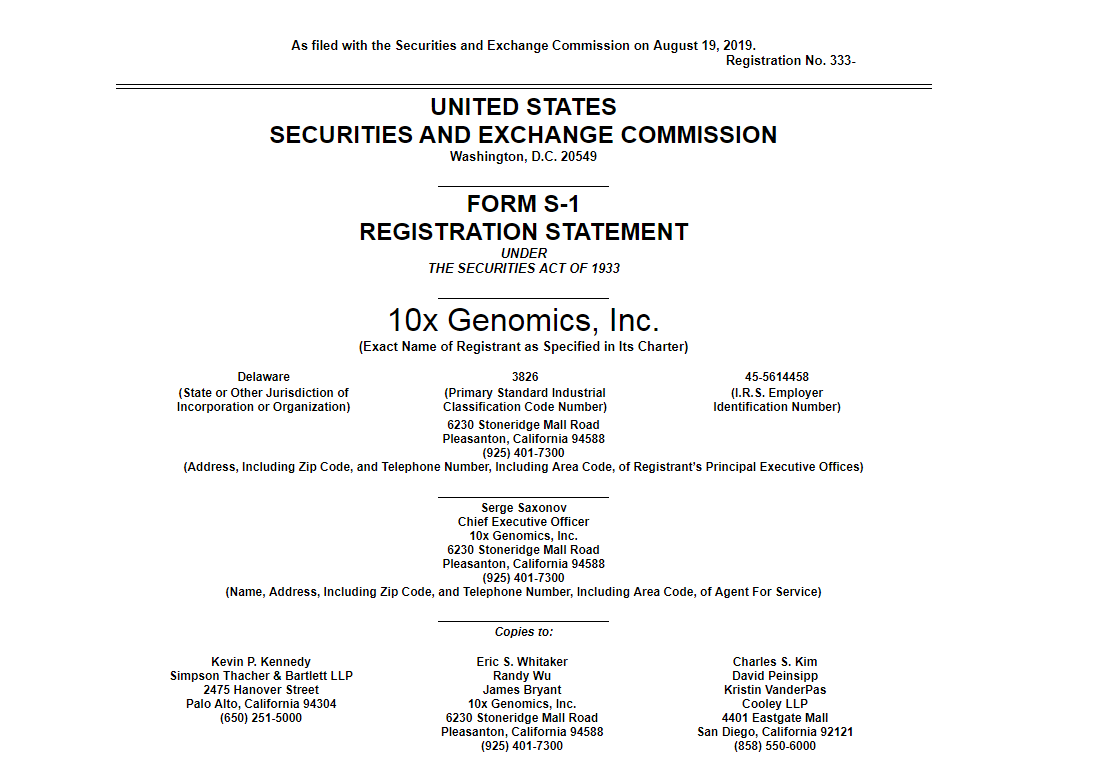 As filed with the Securities and Exchange Commission on August 19, 2019.
Registration No. 333-

UNITED STATES
SECURITIES AND EXCHANGE COMMISSION
Washington, D.C. 20549

FORM S-1
REGISTRATION STATEMENT
UNDER
THE SECURITIES ACT OF 1933

10x Genomics, Inc.
(Exact Name of Registrant as Specified in Its Charter)

Delaware
(State or Other Jurisdiction of Incorporation or Organization)

3826
(Primary Standard Industrial Classification Code Number)

45-5614458
(I.R.S. Employer Identification Number)

6230 Stoneridge Mall Road
Pleasanton, California 94588
(925) 401-7300
(Address, Including Zip Code, and Telephone Number, Including Area Code, of Registrant's Principal Executive Offices)

Serge Saxonov
Chief Executive Officer
10x Genomics, Inc.
6230 Stoneridge Mall Road
Pleasanton, California 94588
(925) 401-7300
(Name, Address, Including Zip Code, and Telephone Number, Including Area Code, of Agent For Service)

Copies to:

Kevin P. Kennedy
Simpson Thacher & Bartlett LLP
2475 Hanover Street
Palo Alto, California 94304
(650) 251-5000

Eric S. Whitaker
Randy Wu
James Bryant
10x Genomics, Inc.
6230 Stoneridge Mall Road
Pleasanton, California 94588
(925) 401-7300

Charles S. Kim
David Peinsipp
Kristin VanderPas
Cooley LLP
4401 Eastgate Mall
San Diego, California 92121
(858) 550-6000